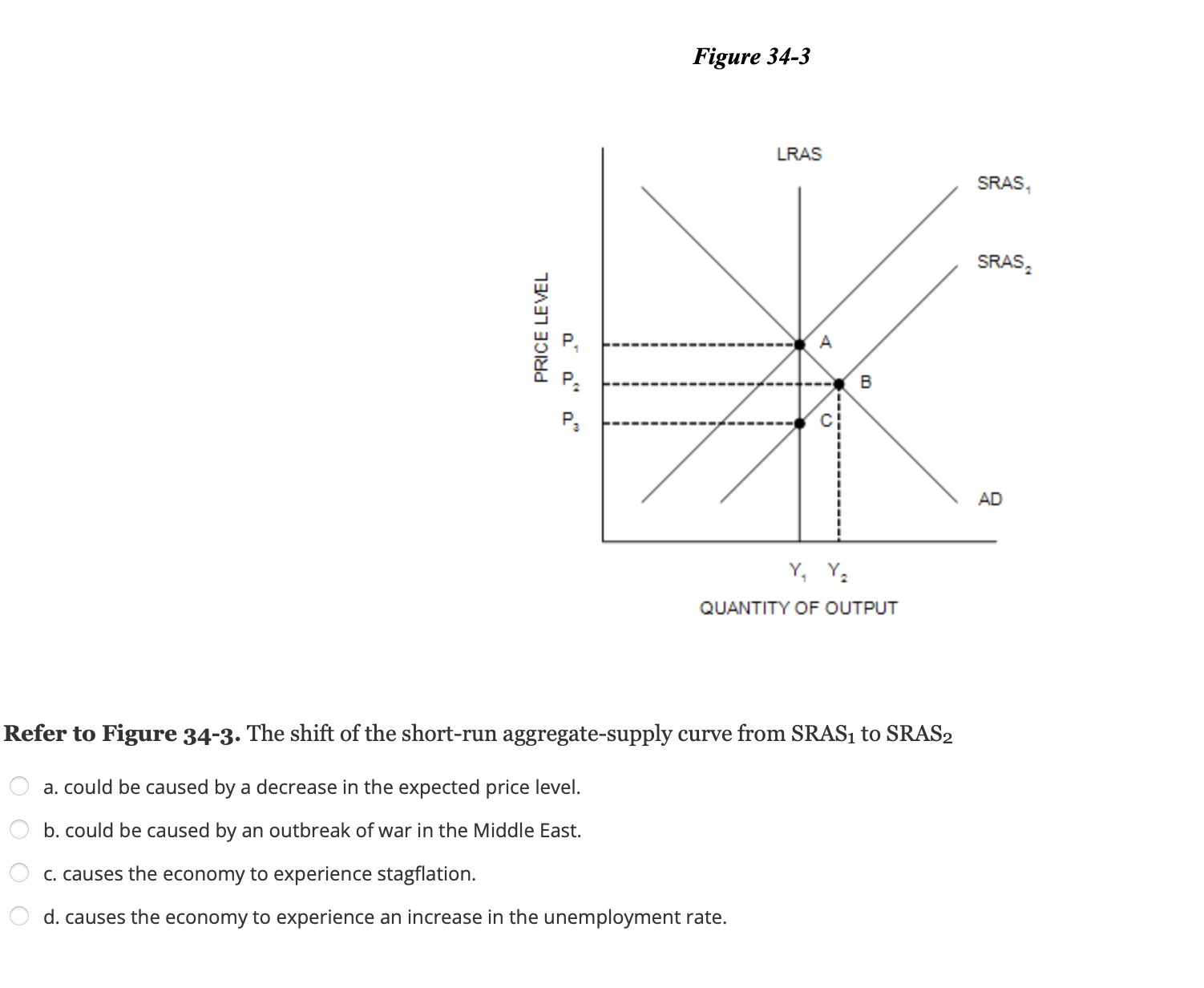 Figure 34-3

LRAS

$SRAS_1$

$SRAS_2$

PRICE LEVEL

$P_1$

$P_2$

$P_3$

A

B

C

AD

$Y_1$ $Y_2$

QUANTITY OF OUTPUT

Refer to Figure 34-3. The shift of the short-run aggregate-supply curve from $SRAS_1$ to $SRAS_2$

a. could be caused by a decrease in the expected price level.

b. could be caused by an outbreak of war in the Middle East.

c. causes the economy to experience stagflation.

d. causes the economy to experience an increase in the unemployment rate.